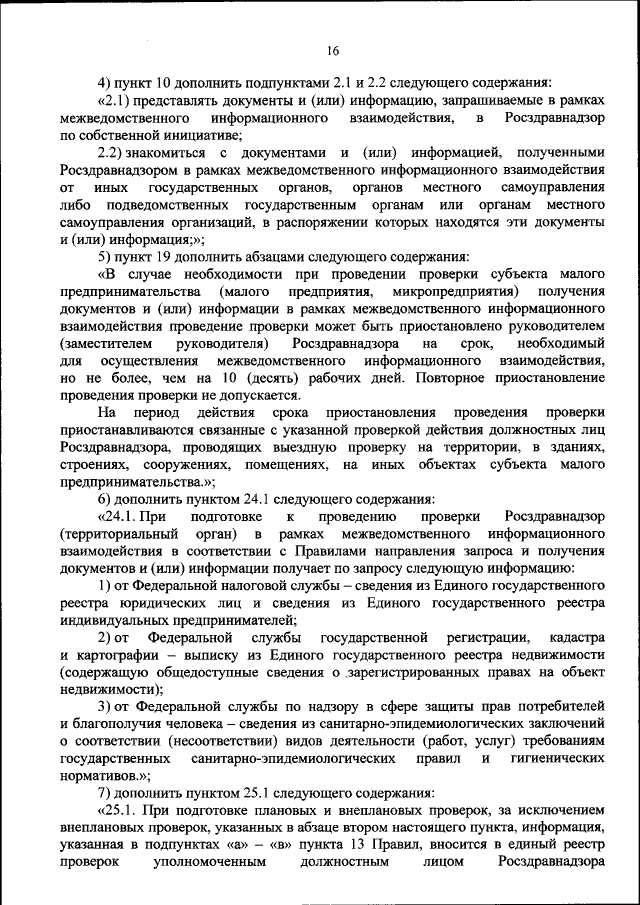 16

4) пункт 10 дополнить подпунктами 2.1 и 2.2 следующего содержания:

«2.1) представлять документы и (или) информацию, запрашиваемые в рамках межведомственного информационного взаимодействия, в Росздравнадзор по собственной инициативе;

2.2) знакомиться с документами и (или) информацией, полученными Росздравнадзором в рамках межведомственного информационного взаимодействия от иных государственных органов, органов местного самоуправления либо подведомственных государственным органам или органам местного самоуправления организаций, в распоряжении которых находятся эти документы и (или) информация;»;

5) пункт 19 дополнить абзацами следующего содержания:

«В случае необходимости при проведении проверки субъекта малого предпринимательства (малого предприятия, микропредприятия) получения документов и (или) информации в рамках межведомственного информационного взаимодействия проведение проверки может быть приостановлено руководителем (заместителем руководителя) Росздравнадзора на срок, необходимый для осуществления межведомственного информационного взаимодействия, но не более, чем на 10 (десять) рабочих дней. Повторное приостановление проведения проверки не допускается.

На период действия срока приостановления проведения проверки приостанавливаются связанные с указанной проверкой действия должностных лиц Росздравнадзора, проводящих выездную проверку на территории, в зданиях, строениях, сооружениях, помещениях, на иных объектах субъекта малого предпринимательства.»;

6) дополнить пунктом 24.1 следующего содержания:

«24.1. При подготовке к проведению проверки Росздравнадзор (территориальный орган) в рамках межведомственного информационного взаимодействия в соответствии с Правилами направления запроса и получения документов и (или) информации получает по запросу следующую информацию:

1) от Федеральной налоговой службы – сведения из Единого государственного реестра юридических лиц и сведения из Единого государственного реестра индивидуальных предпринимателей;

2) от Федеральной службы государственной регистрации, кадастра и картографии – выписку из Единого государственного реестра недвижимости (содержащую общедоступные сведения о зарегистрированных правах на объект недвижимости);

3) от Федеральной службы по надзору в сфере защиты прав потребителей и благополучия человека – сведения из санитарно-эпидемиологических заключений о соответствии (несоответствии) видов деятельности (работ, услуг) требованиям государственных санитарно-эпидемиологических правил и гигиенических нормативов.»;

7) дополнить пунктом 25.1 следующего содержания:

«25.1. При подготовке плановых и внеплановых проверок, за исключением внеплановых проверок, указанных в абзаце втором настоящего пункта, информация, указанная в подпунктах «а» – «в» пункта 13 Правил, вносится в единый реестр проверок уполномоченным должностным лицом Росздравнадзора